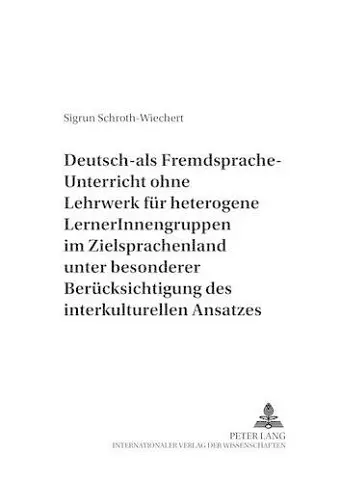 Sigrun Schroth-Wiechert

Deutsch-als Fremdsprache-Unterricht ohne Lehrwerk für heterogene LernerInnengruppen im Zielsprachenland unter besonderer Berücksichtigung des interkulturellen Ansatzes

PETER LANG
INTERNATIONALER VERLAG DER WISSENSCHAFTEN